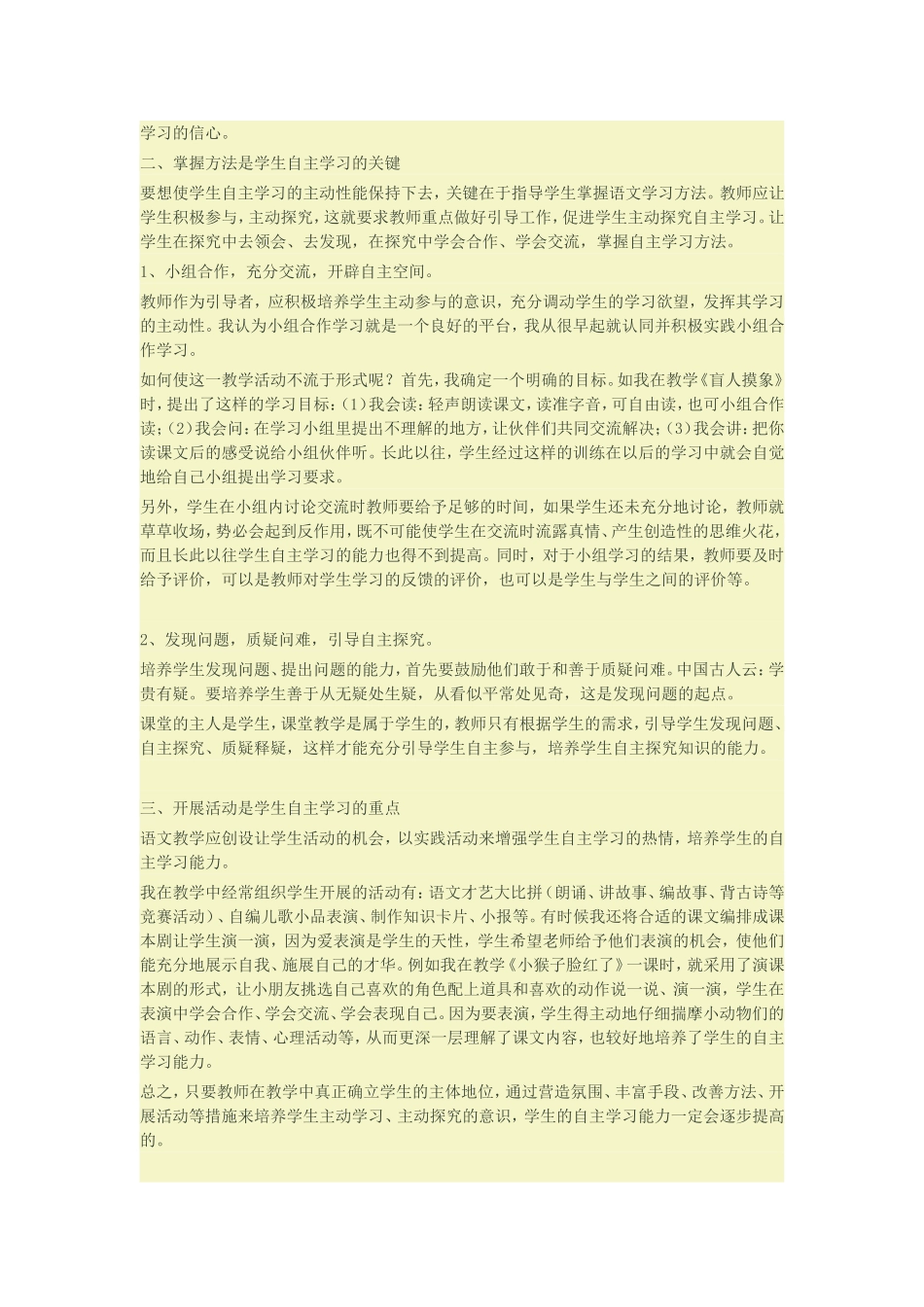 学习的信心。

二、掌握方法是学生自主学习的关键

要想使学生自主学习的主动性能保持下去，关键在于指导学生掌握语文学习方法。教师应让学生积极参与，主动探究，这就要求教师重点做好引导工作，促进学生主动探究自主学习。让学生在探究中去领会、去发现，在探究中学会合作、学会交流，掌握自主学习方法。

1、小组合作，充分交流，开辟自主空间。

教师作为引导者，应积极培养学生主动参与的意识，充分调动学生的学习欲望，发挥其学习的主动性。我认为小组合作学习就是一个良好的平台，我从很早起就认同并积极实践小组合作学习。

如何使这一教学活动不流于形式呢？首先，我确定一个明确的目标。如我在教学《盲人摸象》时，提出了这样的学习目标：(1)我会读：轻声朗读课文，读准字音，可自由读，也可小组合作读；(2)我会问：在学习小组里提出不理解的地方，让伙伴们共同交流解决；(3)我会讲：把你读课文后的感受说给小组伙伴听。长此以往，学生经过这样的训练在以后的学习中就会自觉地给自己小组提出学习要求。

另外，学生在小组内讨论交流时教师要给予足够的时间，如果学生还未充分地讨论，教师就草草收场，势必会起到反作用，既不可能使学生在交流时流露真情、产生创造性的思维火花，而且长此以往学生自主学习的能力也得不到提高。同时，对于小组学习的结果，教师要及时给予评价，可以是教师对学生学习的反馈的评价，也可以是学生与学生之间的评价等。

2、发现问题，质疑问难，引导自主探究。

培养学生发现问题、提出问题的能力，首先要鼓励他们敢于和善于质疑问难。中国古人云：学贵有疑。要培养学生善于从无疑处生疑，从看似平常处见奇，这是发现问题的起点。

课堂的主人是学生，课堂教学是属于学生的，教师只有根据学生的需求，引导学生发现问题、自主探究、质疑释疑，这样才能充分引导学生自主参与，培养学生自主探究知识的能力。

三、开展活动是学生自主学习的重点

语文教学应创设让学生活动的机会，以实践活动来增强学生自主学习的热情，培养学生的自主学习能力。

我在教学中经常组织学生开展的活动有：语文才艺大比拼（朗诵、讲故事、编故事、背古诗等竞赛活动）、自编儿歌小品表演、制作知识卡片、小报等。有时候我还将合适的课文编排成课本剧让学生演一演，因为爱表演是学生的天性，学生希望老师给予他们表演的机会，使他们能充分地展示自我、施展自己的才华。例如我在教学《小猴子脸红了》一课时，就采用了演课本剧的形式，让小朋友挑选自己喜欢的角色配上道具和喜欢的动作说一说、演一演，学生在表演中学会合作、学会交流、学会表现自己。因为要表演，学生得主动地仔细揣摩小动物们的语言、动作、表情、心理活动等，从而更深一层理解了课文内容，也较好地培养了学生的自主学习能力。

总之，只要教师在教学中真正确立学生的主体地位，通过营造氛围、丰富手段、改善方法、开展活动等措施来培养学生主动学习、主动探究的意识，学生的自主学习能力一定会逐步提高的。